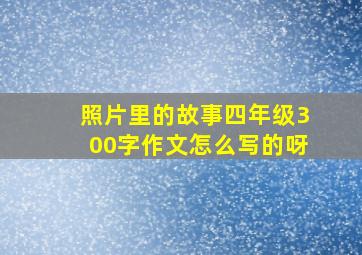 照片里的故事四年级300字作文怎么写的呀